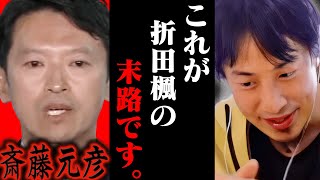 これが折田楓の末路です。

斎藤元彦